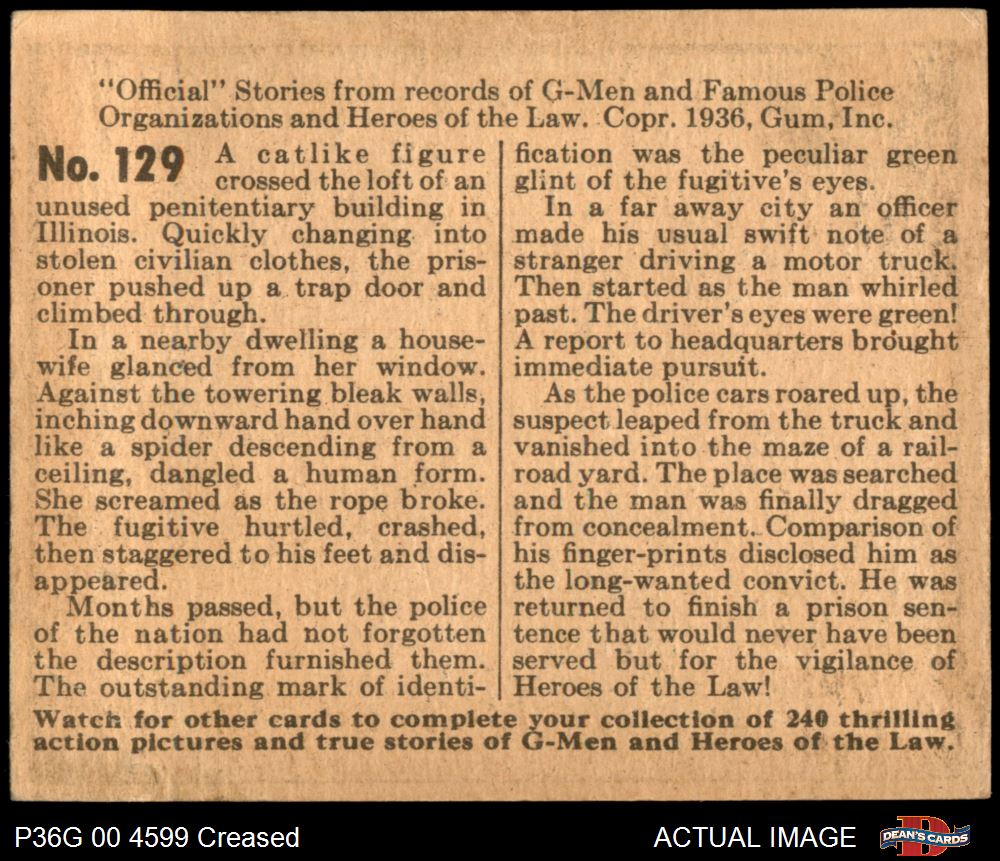 "Official" Stories from records of G-Men and Famous Police Organizations and Heroes of the Law. Copr. 1936, Gum, Inc.

No. 129 A catlike figure crossed the loft of an unused penitentiary building in Illinois. Quickly changing into stolen civilian clothes, the prisoner pushed up a trap door and climbed through.

In a nearby dwelling a housewife glanced from her window. Against the towering bleak walls, inching downward hand over hand like a spider descending from a ceiling, dangled a human form. She screamed as the rope broke. The fugitive hurtled, crashed, then staggered to his feet and disappeared.

Months passed, but the police of the nation had not forgotten the description furnished them. The outstanding mark of identification was the peculiar green glint of the fugitive's eyes.

In a far away city an officer made his usual swift note of a stranger driving a motor truck. Then started as the man whirled past. The driver's eyes were green! A report to headquarters brought immediate pursuit.

As the police cars roared up, the suspect leaped from the truck and vanished into the maze of a railroad yard. The place was searched and the man was finally dragged from concealment. Comparison of his finger-prints disclosed him as the long-wanted convict. He was returned to finish a prison sentence that would never have been served but for the vigilance of Heroes of the Law!

Watch for other cards to complete your collection of 240 thrilling action pictures and true stories of G-Men and Heroes of the Law.

P36G 00 4599 Creased

ACTUAL IMAGE

DEAN'S CARDS